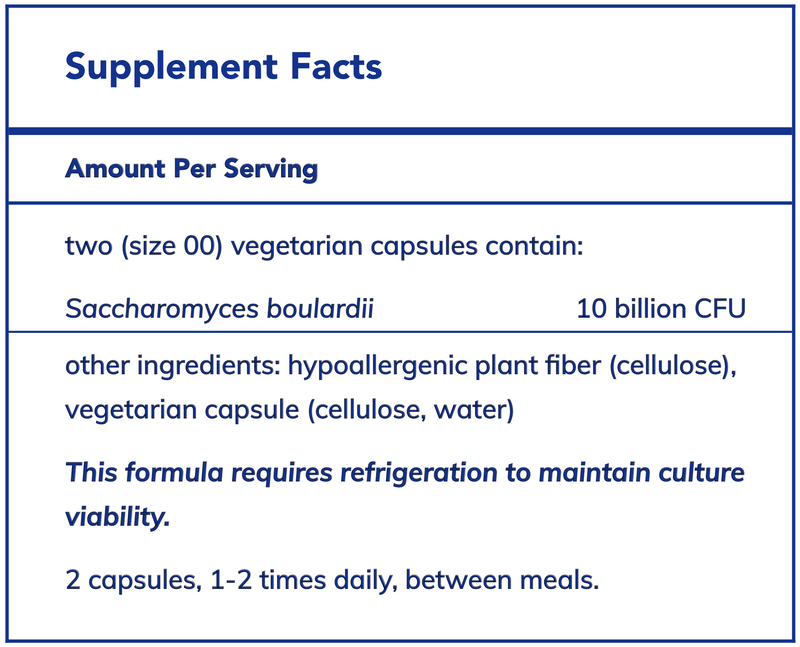 Supplement Facts

Amount Per Serving

two (size 00) vegetarian capsules contain:

Saccharomyces boulardii 10 billion CFU

other ingredients: hypoallergenic plant fiber (cellulose), vegetarian capsule (cellulose, water)

This formula requires refrigeration to maintain culture viability.

2 capsules, 1-2 times daily, between meals.